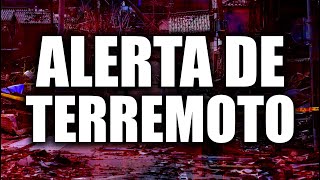 ALERTA DE TERREMOTO